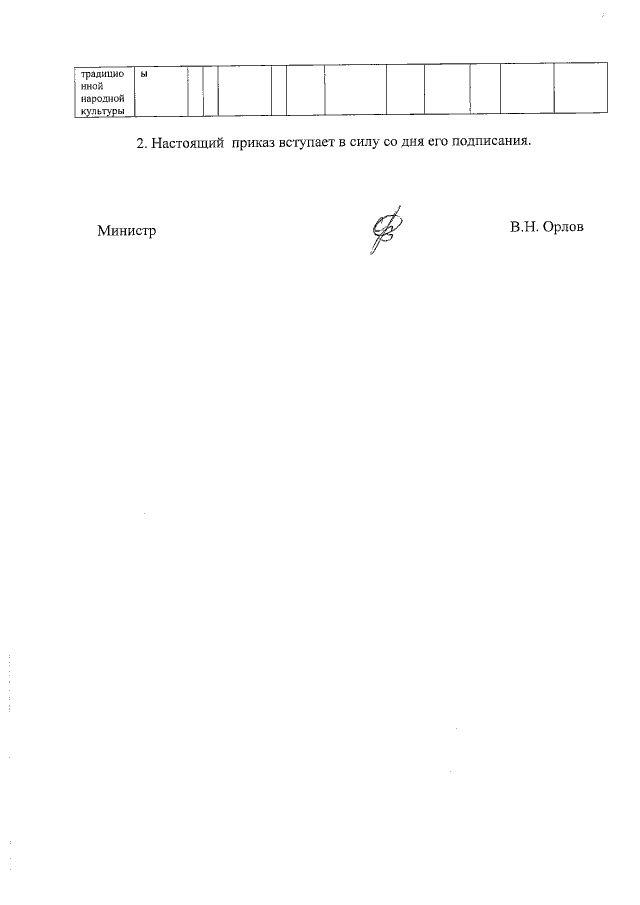 | традиционной народной культуры | ы | | | | | | | | | | | |
|---|---|---|---|---|---|---|---|---|---|---|---|---|

2. Настоящий приказ вступает в силу со дня его подписания.

Министр

В.Н. Орлов